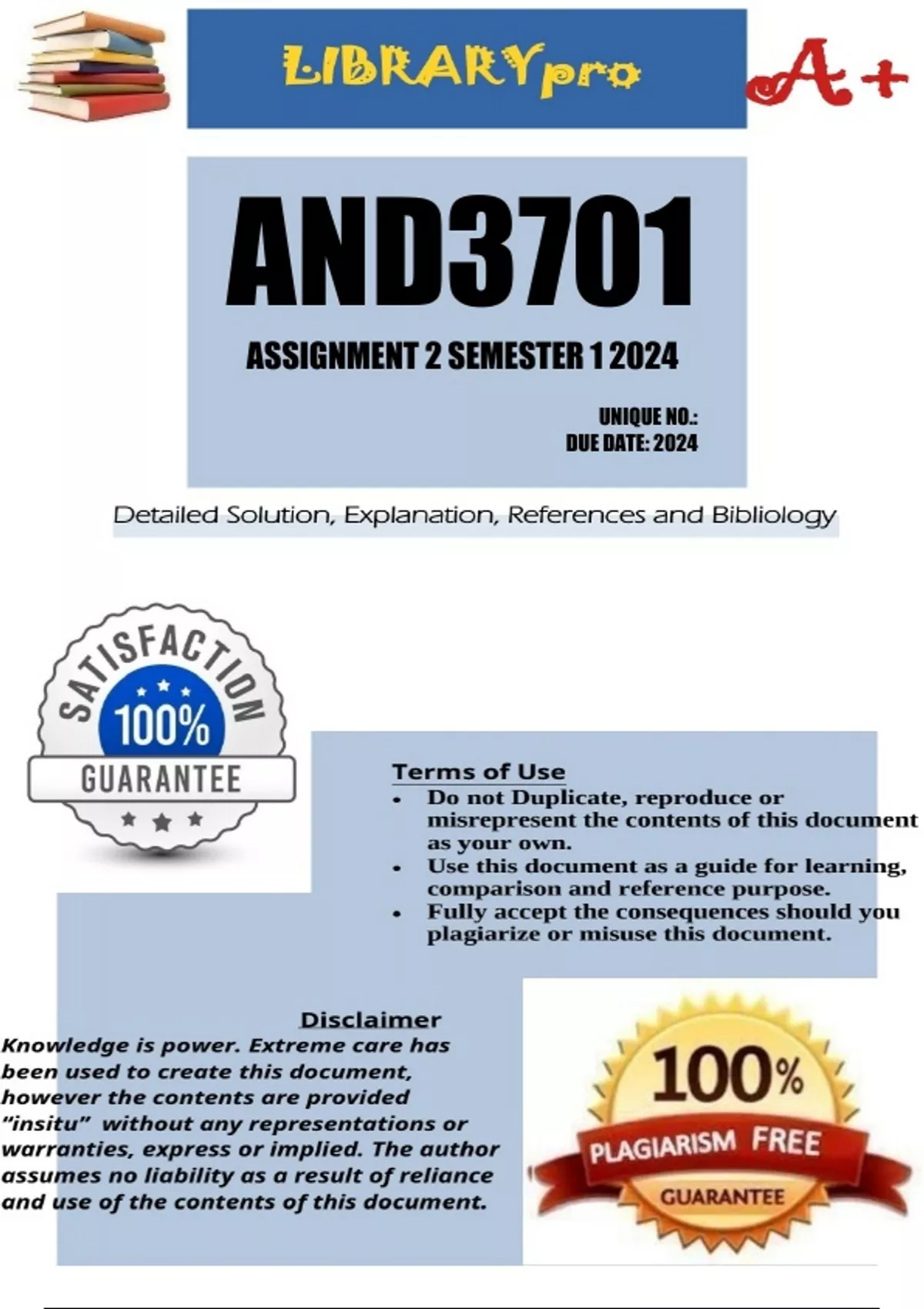 LIBRARYpro

A+

AND3701

ASSIGNMENT 2 SEMESTER 1 2024

UNIQUE NO.:
DUE DATE: 2024

Detailed Solution, Explanation, References and Bibliology

SATISFACTION
100%
GUARANTEE

Terms of Use
• Do not Duplicate, reproduce or misrepresent the contents of this document as your own.
• Use this document as a guide for learning, comparison and reference purpose.
• Fully accept the consequences should you plagiarize or misuse this document.

Disclaimer
Knowledge is power. Extreme care has been used to create this document, however the contents are provided "insitu" without any representations or warranties, express or implied. The author assumes no liability as a result of reliance and use of the contents of this document.

100%
PLAGIARISM FREE
GUARANTEE